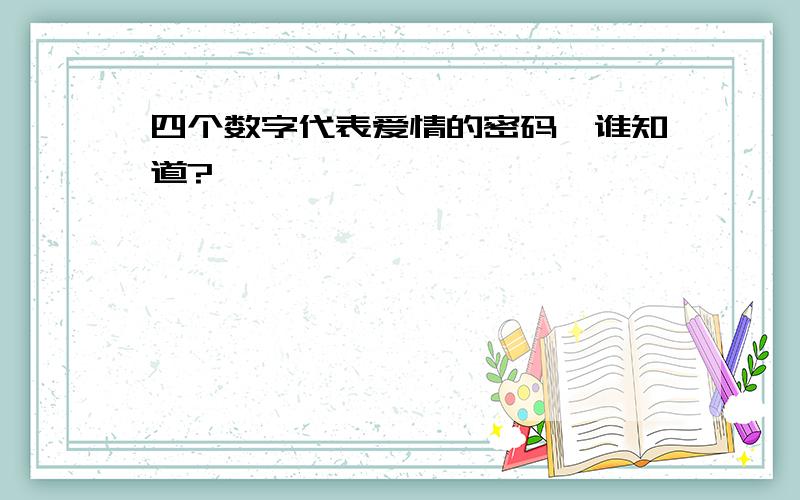 四个数字代表爱情的密码,谁知道?